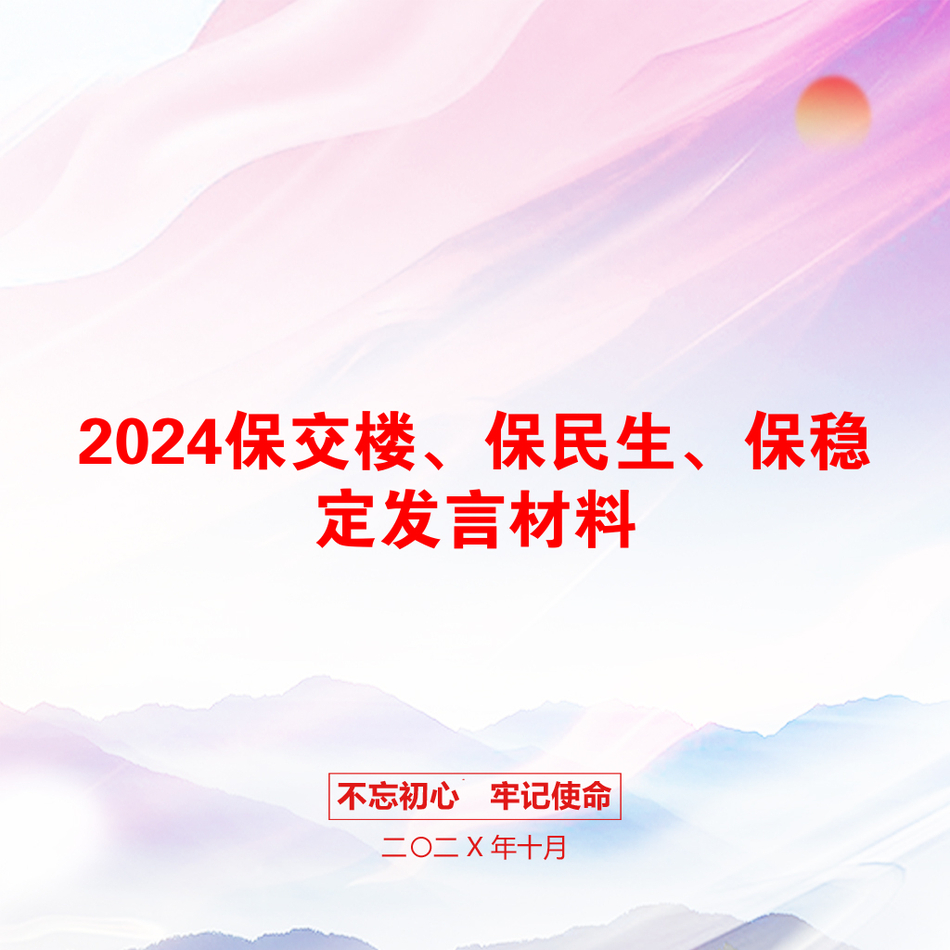 2024保交楼、保民生、保稳定发言材料

不忘初心　牢记使命

二〇二X年十月